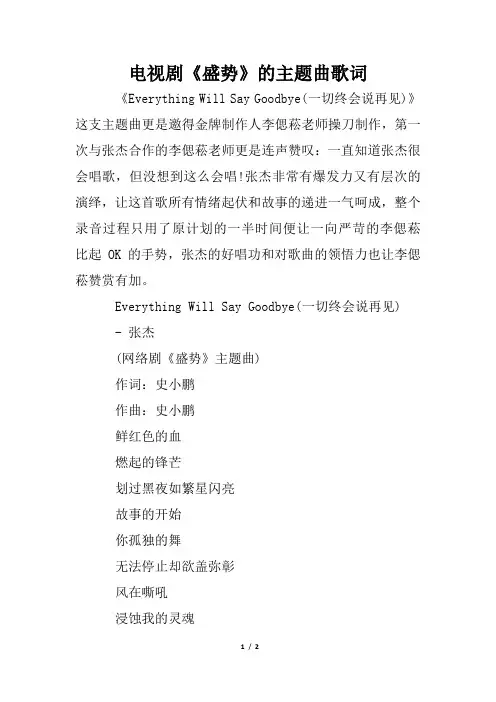 电视剧《盛势》的主题曲歌词

《Everything Will Say Goodbye(一切终会说再见)》这支主题曲更是邀得金牌制作人李偲菘老师操刀制作，第一次与张杰合作的李偲菘老师更是连声赞叹：一直知道张杰很会唱歌，但没想到这么会唱!张杰非常有爆发力又有层次的演绎，让这首歌所有情绪起伏和故事的递进一气呵成，整个录音过程只用了原计划的一半时间便让一向严苛的李偲菘比起 OK 的手势，张杰的好唱功和对歌曲的领悟力也让李偲菘赞赏有加。

Everything Will Say Goodbye(一切终会说再见)

- 张杰

(网络剧《盛势》主题曲)

作词：史小鹏

作曲：史小鹏

鲜红色的血

燃起的锋芒

划过黑夜如繁星闪亮

故事的开始

你孤独的舞

无法停止却欲盖弥彰

风在嘶吼

浸蚀我的灵魂

1 / 2